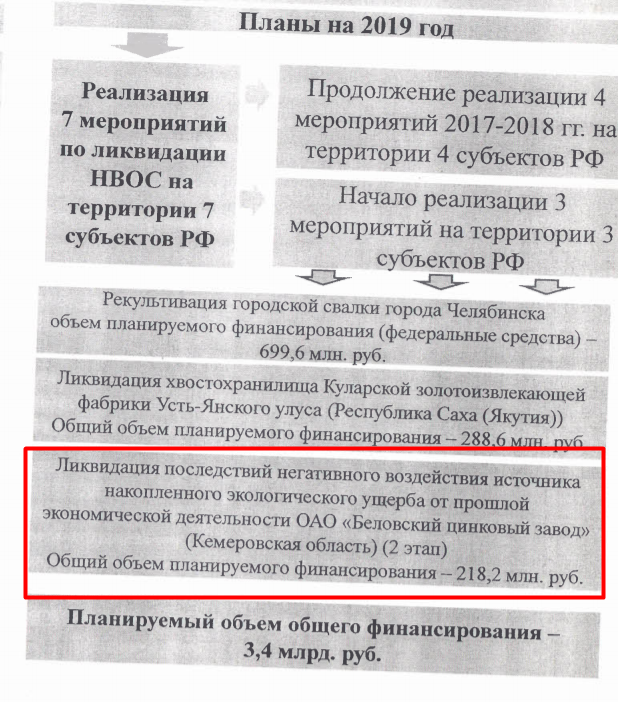 Планы на 2019 год

Реализация 7 мероприятий по ликвидации НВОС на территории 7 субъектов РФ

Продолжение реализации 4 мероприятий 2017-2018 гг. на территории 4 субъектов РФ

Начало реализации 3 мероприятий на территории 3 субъектов РФ

Рекультивация городской свалки города Челябинска объем планируемого финансирования (федеральные средства) – 699,6 млн. руб.

Ликвидация хвостохранилища Куларской золотоизвлекающей фабрики Усть-Янского улуса (Республика Саха (Якутия)) Общий объем планируемого финансирования – 288,6 млн. руб

Ликвидация последствий негативного воздействия источника накопленного экологического ущерба от прошлой экономической деятельности ОАО «Беловский цинковый завод» (Кемеровская область) (2 этап)
Общий объем планируемого финансирования – 218,2 млн. руб.

Планируемый объем общего финансирования – 3,4 млрд. руб.